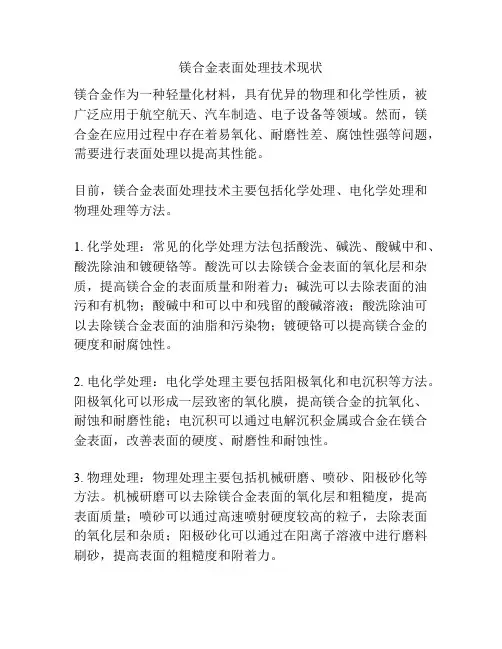 镁合金表面处理技术现状

镁合金作为一种轻量化材料，具有优异的物理和化学性质，被广泛应用于航空航天、汽车制造、电子设备等领域。然而，镁合金在应用过程中存在着易氧化、耐磨性差、腐蚀性强等问题，需要进行表面处理以提高其性能。

目前，镁合金表面处理技术主要包括化学处理、电化学处理和物理处理等方法。

1. 化学处理：常见的化学处理方法包括酸洗、碱洗、酸碱中和、酸洗除油和镀硬铬等。酸洗可以去除镁合金表面的氧化层和杂质，提高镁合金的表面质量和附着力；碱洗可以去除表面的油污和有机物；酸碱中和可以中和残留的酸碱溶液；酸洗除油可以去除镁合金表面的油脂和污染物；镀硬铬可以提高镁合金的硬度和耐腐蚀性。

2. 电化学处理：电化学处理主要包括阳极氧化和电沉积等方法。阳极氧化可以形成一层致密的氧化膜，提高镁合金的抗氧化、耐蚀和耐磨性能；电沉积可以通过电解沉积金属或合金在镁合金表面，改善表面的硬度、耐磨性和耐蚀性。

3. 物理处理：物理处理主要包括机械研磨、喷砂、阳极砂化等方法。机械研磨可以去除镁合金表面的氧化层和粗糙度，提高表面质量；喷砂可以通过高速喷射硬度较高的粒子，去除表面的氧化层和杂质；阳极砂化可以通过在阳离子溶液中进行磨料刷砂，提高表面的粗糙度和附着力。